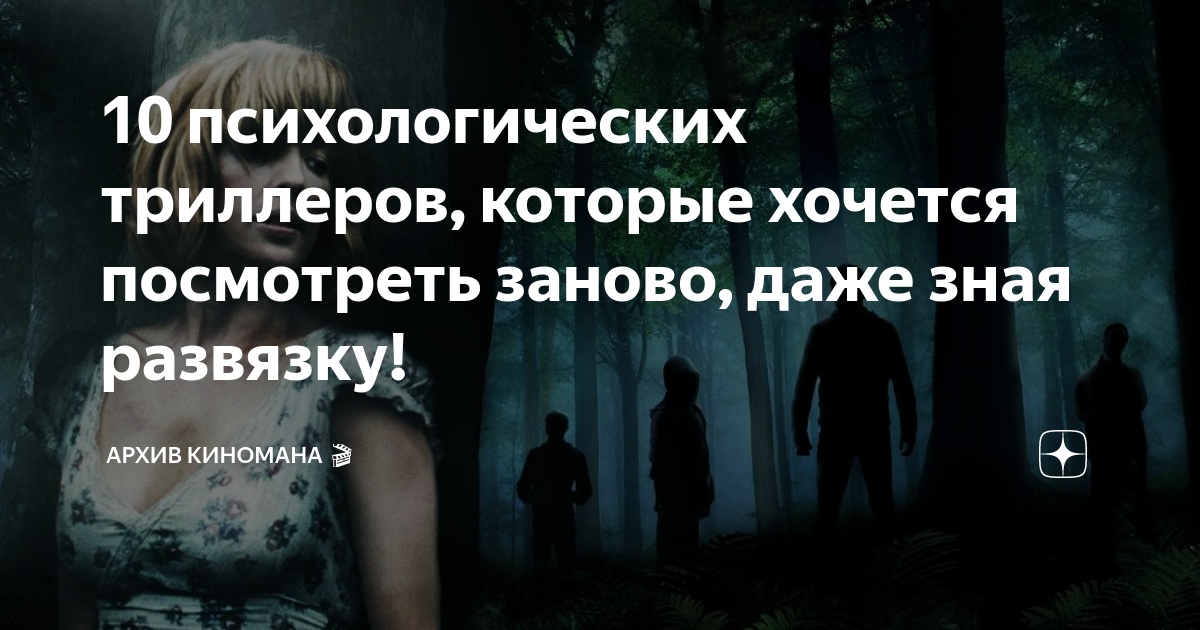 10 психологических триллеров, которые хочется посмотреть заново, даже зная развязку!

АРХИВ КИНОМАНА 🎬